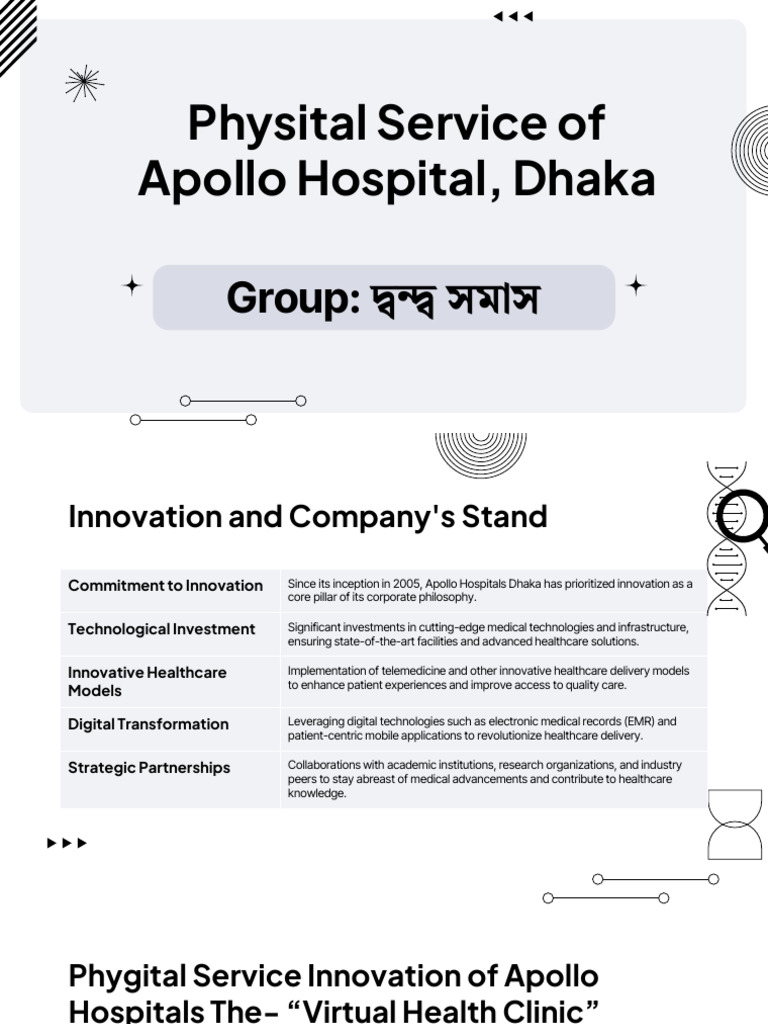 Physital Service of Apollo Hospital, Dhaka

Group: দ্বন্দ্ব সমাস

Innovation and Company's Stand

| Commitment to Innovation | Since its inception in 2005, Apollo Hospitals Dhaka has prioritized innovation as a core pillar of its corporate philosophy. |
|---|---|
| Technological Investment | Significant investments in cutting-edge medical technologies and infrastructure, ensuring state-of-the-art facilities and advanced healthcare solutions. |
| Innovative Healthcare Models | Implementation of telemedicine and other innovative healthcare delivery models to enhance patient experiences and improve access to quality care. |
| Digital Transformation | Leveraging digital technologies such as electronic medical records (EMR) and patient-centric mobile applications to revolutionize healthcare delivery. |
| Strategic Partnerships | Collaborations with academic institutions, research organizations, and industry peers to stay abreast of medical advancements and contribute to healthcare knowledge. |

Phygital Service Innovation of Apollo Hospitals The- “Virtual Health Clinic”